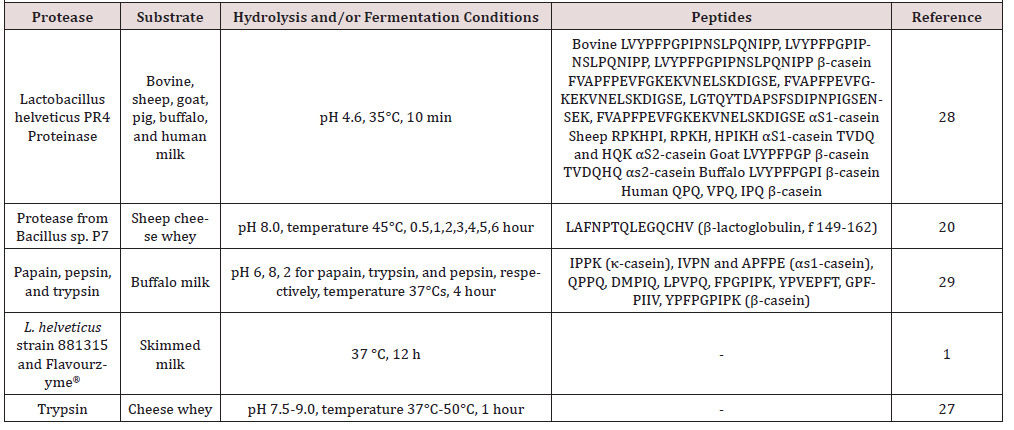 | Protease | Substrate | Hydrolysis and/or Fermentation Conditions | Peptides | Reference |
|---|---|---|---|---|
| Lactobacillus helveticus PR4 Proteinase | Bovine, sheep, goat, pig, buffalo, and human milk | pH 4.6, 35°C, 10 min | Bovine LVYPFPGPIPNSLPQNIPP, LVYPFPGPIPNSLPQNIPP, LVYPFPGPIPNSLPQNIPP β-casein FVAPFPEVFGKEKVNELSKDIGSE, FVAPFPEVFGKEKVNELSKDIGSE, LGTQYTDAPSFSDIPNPIGSENSEK, FVAPFPEVFGKEKVNELSKDIGSE αS1-casein Sheep RPKHPI, RPKH, HPIKH αS1-casein TVDQ and HQK αS2-casein Goat LVYPFPGP β-casein TVDQHQ αs2-casein Buffalo LVYPFPGPI β-casein Human QPQ, VPQ, IPQ β-casein | 28 |
| Protease from Bacillus sp. P7 | Sheep cheese whey | pH 8.0, temperature 45°C, 0.5,1,2,3,4,5,6 hour | LAFNPTQLEGQCHV (β-lactoglobulin, f 149-162) | 20 |
| Papain, pepsin, and trypsin | Buffalo milk | pH 6, 8, 2 for papain, trypsin, and pepsin, respectively, temperature 37°Cs, 4 hour | IPPK (κ-casein), IVPN and APFPE (αs1-casein), QPPQ, DMPIQ, LPVPQ, FPGPIPK, YPVEPFT, GPFPIIV, YPFPGPIPK (β-casein) | 29 |
| L. helveticus strain 881315 and Flavourzyme® | Skimmed milk | 37 °C, 12 h | - | 1 |
| Trypsin | Cheese whey | pH 7.5-9.0, temperature 37°C-50°C, 1 hour | - | 27 |